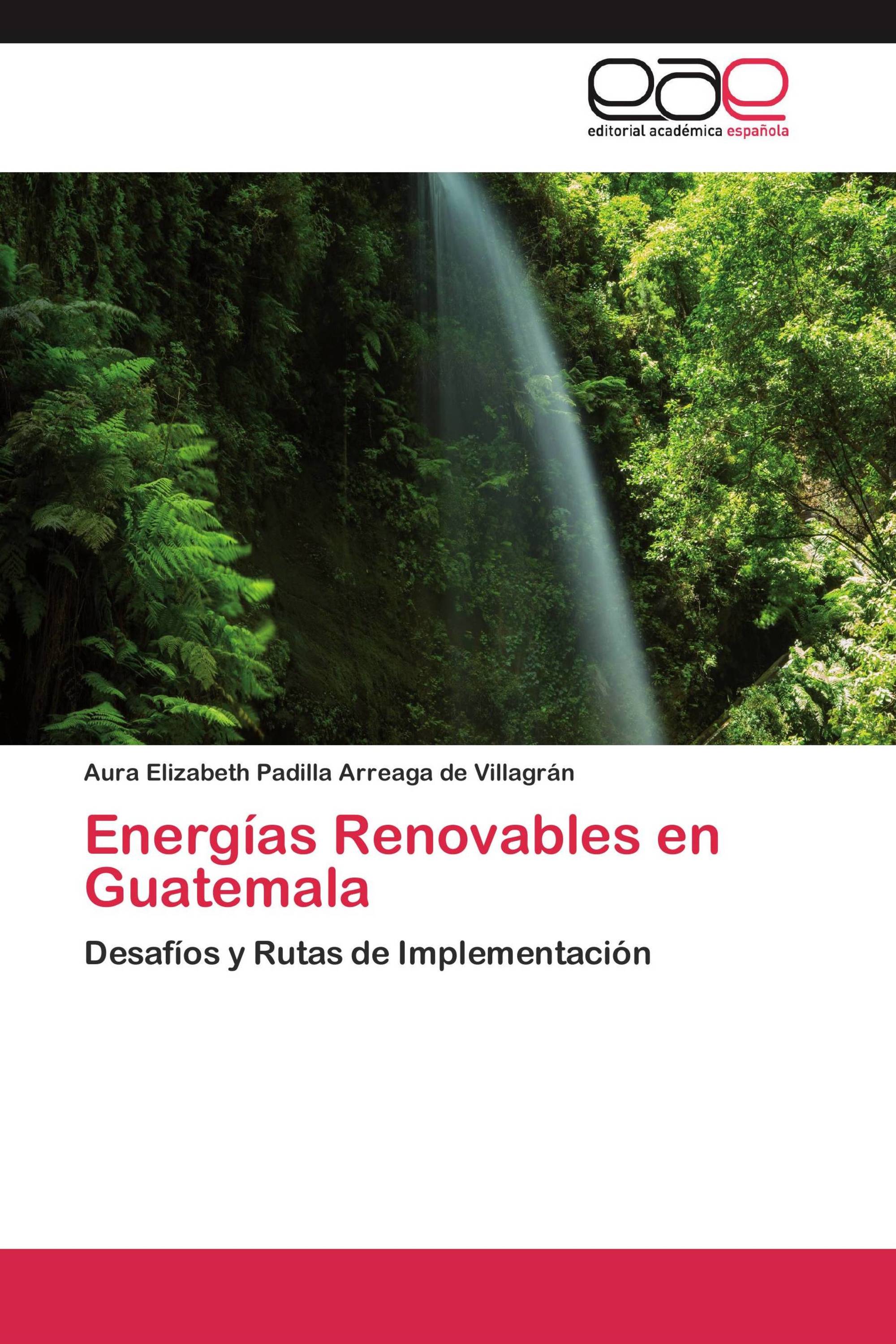 eae
editorial académica española

Aura Elizabeth Padilla Arreaga de Villagrán

Energías Renovables en Guatemala

Desafíos y Rutas de Implementación